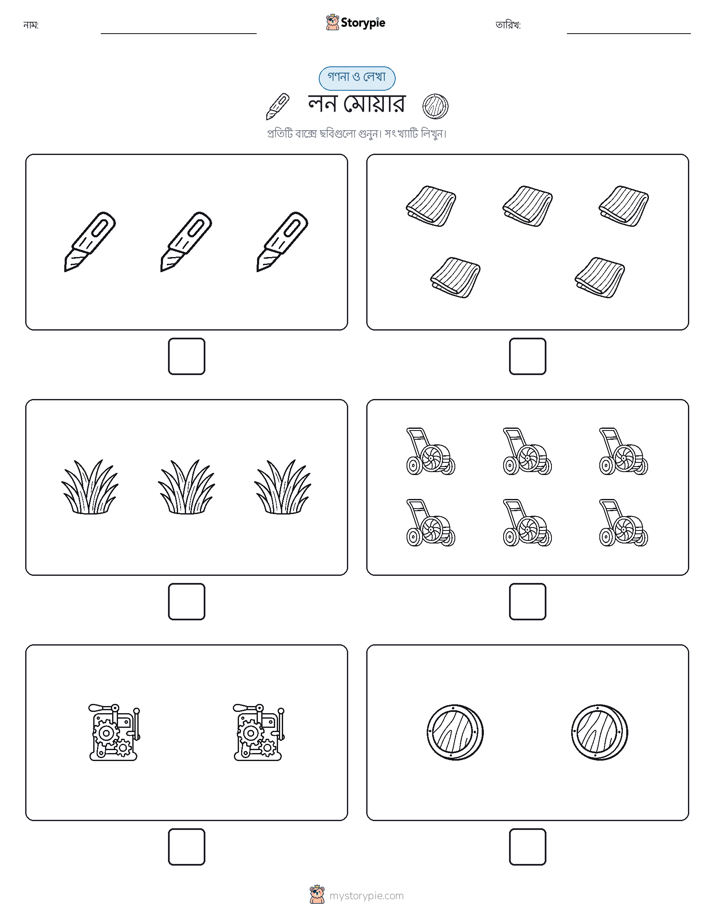 নাম:

Storypie

তারিখ:

গণনা ও লেখা

লন মোয়ার

প্রতিটি বাক্সে ছবিগুলো গুনুন। সংখ্যাটি লিখুন।

mystorypie.com